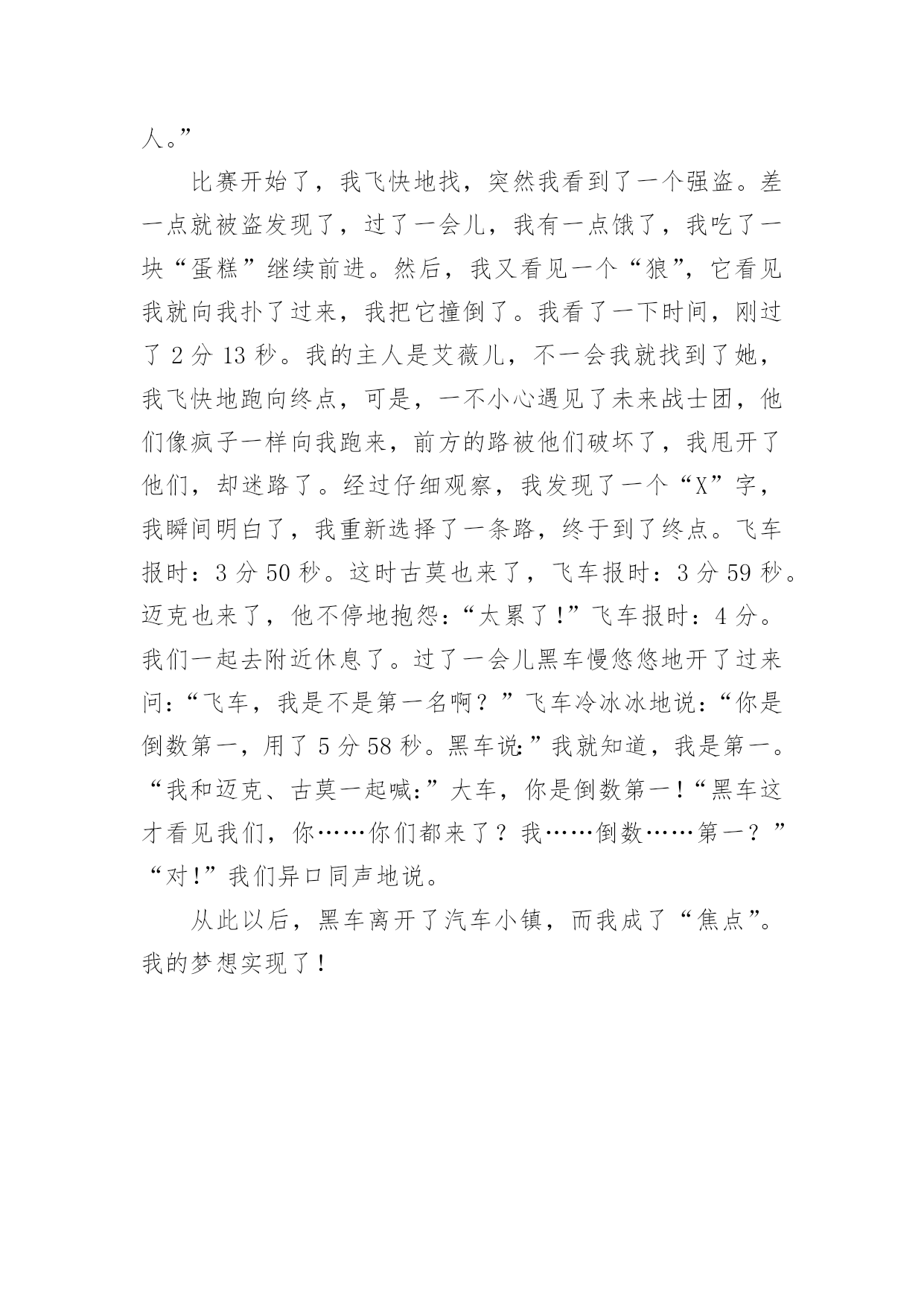 人。”

比赛开始了，我飞快地找，突然我看到了一个强盗。差一点就被盗发现了，过了一会儿，我有一点饿了，我吃了一块“蛋糕”继续前进。然后，我又看见一个“狼”，它看见我就向我扑了过来，我把它撞倒了。我看了一下时间，刚过了 2 分 13 秒。我的主人是艾薇儿，不一会我就找到了她，我飞快地跑向终点，可是，一不小心遇见了未来战士团，他们像疯子一样向我跑来，前方的路被他们破坏了，我甩开了他们，却迷路了。经过仔细观察，我发现了一个“X”字，我瞬间明白了，我重新选择了一条路，终于到了终点。飞车报时：3 分 50 秒。这时古莫也来了，飞车报时：3 分 59 秒。迈克也来了，他不停地抱怨：“太累了！”飞车报时：4 分。我们一起去附近休息了。过了一会儿黑车慢悠悠地开了过来问：“飞车，我是不是第一名啊？”飞车冷冰冰地说：“你是倒数第一，用了 5 分 58 秒。黑车说：”我就知道，我是第一。“我和迈克、古莫一起喊：”大车，你是倒数第一！“黑车这才看见我们，你……你们都来了？我……倒数……第一？”“对！”我们异口同声地说。

从此以后，黑车离开了汽车小镇，而我成了“焦点”。我的梦想实现了！